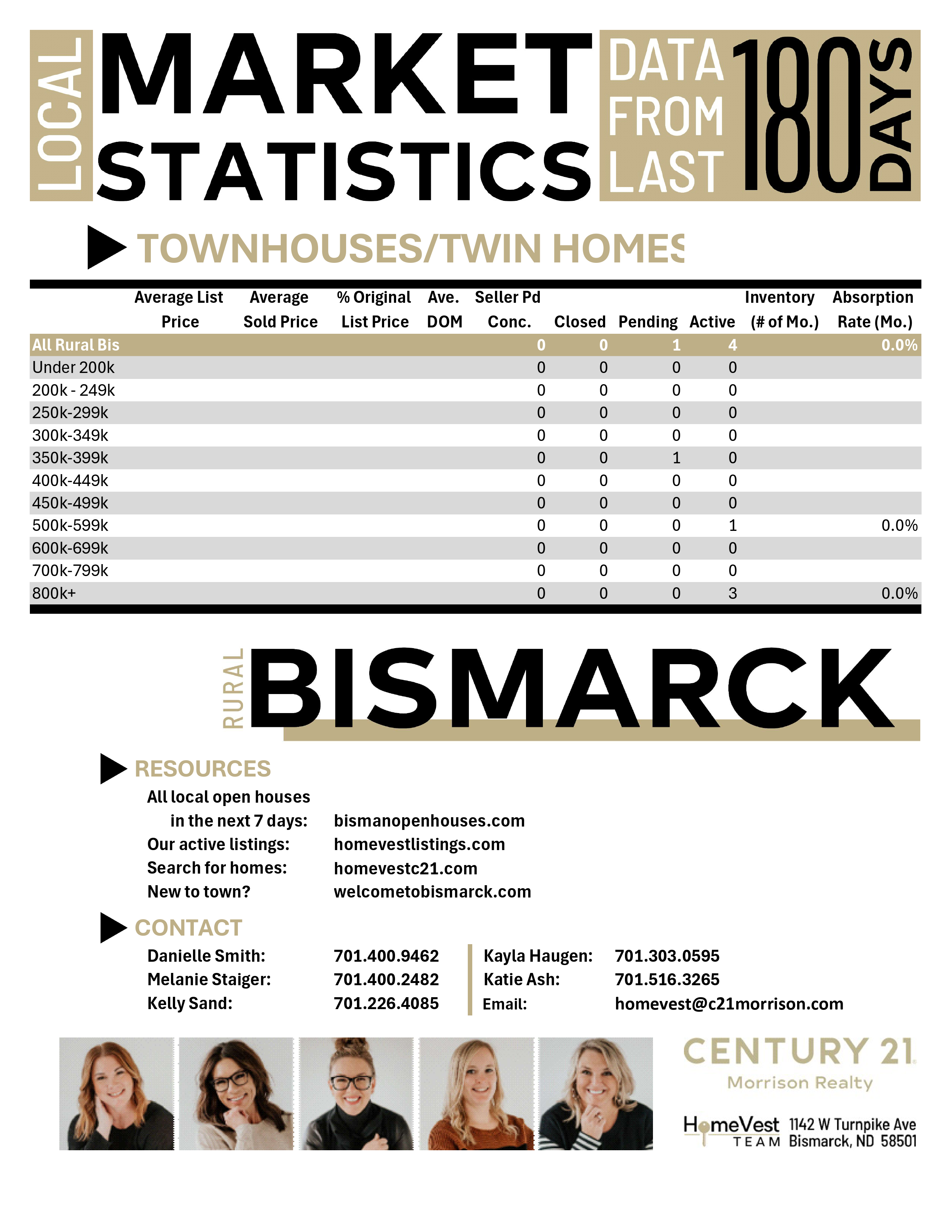 LOCAL MARKET STATISTICS

DATA FROM LAST 180 DAYS

TOWNHOUSES/TWIN HOMES

| | Average List Price | Average Sold Price | % Original List Price | Ave. DOM | Seller Pd Conc. | Closed | Pending | Active | Inventory (# of Mo.) | Absorption Rate (Mo.) |
|---|---|---|---|---|---|---|---|---|---|---|
| All Rural Bis | | | | | 0 | 0 | 1 | 4 | | 0.0% |
| Under 200k | | | | | 0 | 0 | 0 | 0 | | |
| 200k - 249k | | | | | 0 | 0 | 0 | 0 | | |
| 250k-299k | | | | | 0 | 0 | 0 | 0 | | |
| 300k-349k | | | | | 0 | 0 | 0 | 0 | | |
| 350k-399k | | | | | 0 | 0 | 1 | 0 | | |
| 400k-449k | | | | | 0 | 0 | 0 | 0 | | |
| 450k-499k | | | | | 0 | 0 | 0 | 0 | | |
| 500k-599k | | | | | 0 | 0 | 0 | 1 | | 0.0% |
| 600k-699k | | | | | 0 | 0 | 0 | 0 | | |
| 700k-799k | | | | | 0 | 0 | 0 | 0 | | |
| 800k+ | | | | | 0 | 0 | 0 | 3 | | 0.0% |

RURAL BISMARCK

RESOURCES
All local open houses in the next 7 days: bismanopenhouses.com
Our active listings: homevestlistings.com
Search for homes: homevestc21.com
New to town? welcometobismarck.com

CONTACT
Danielle Smith: 701.400.9462
Melanie Staiger: 701.400.2482
Kelly Sand: 701.226.4085
Kayla Haugen: 701.303.0595
Katie Ash: 701.516.3265
Email: homevest@c21morrison.com

CENTURY 21 Morrison Realty

HomeVest TEAM 1142 W Turnpike Ave Bismarck, ND 58501